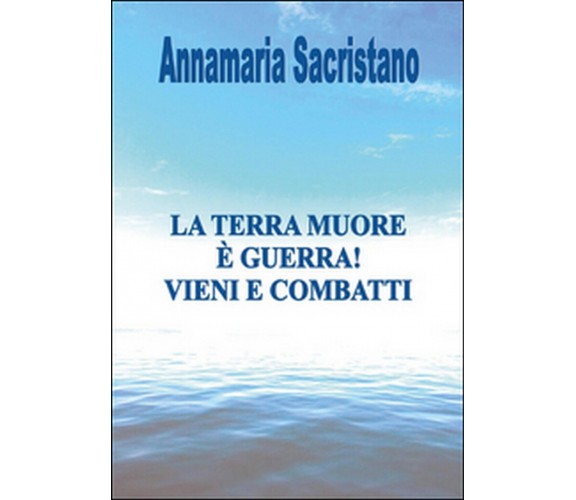 Annamaria Sacristano

LA TERRA MUORE
È GUERRA!
VIENI E COMBATTI